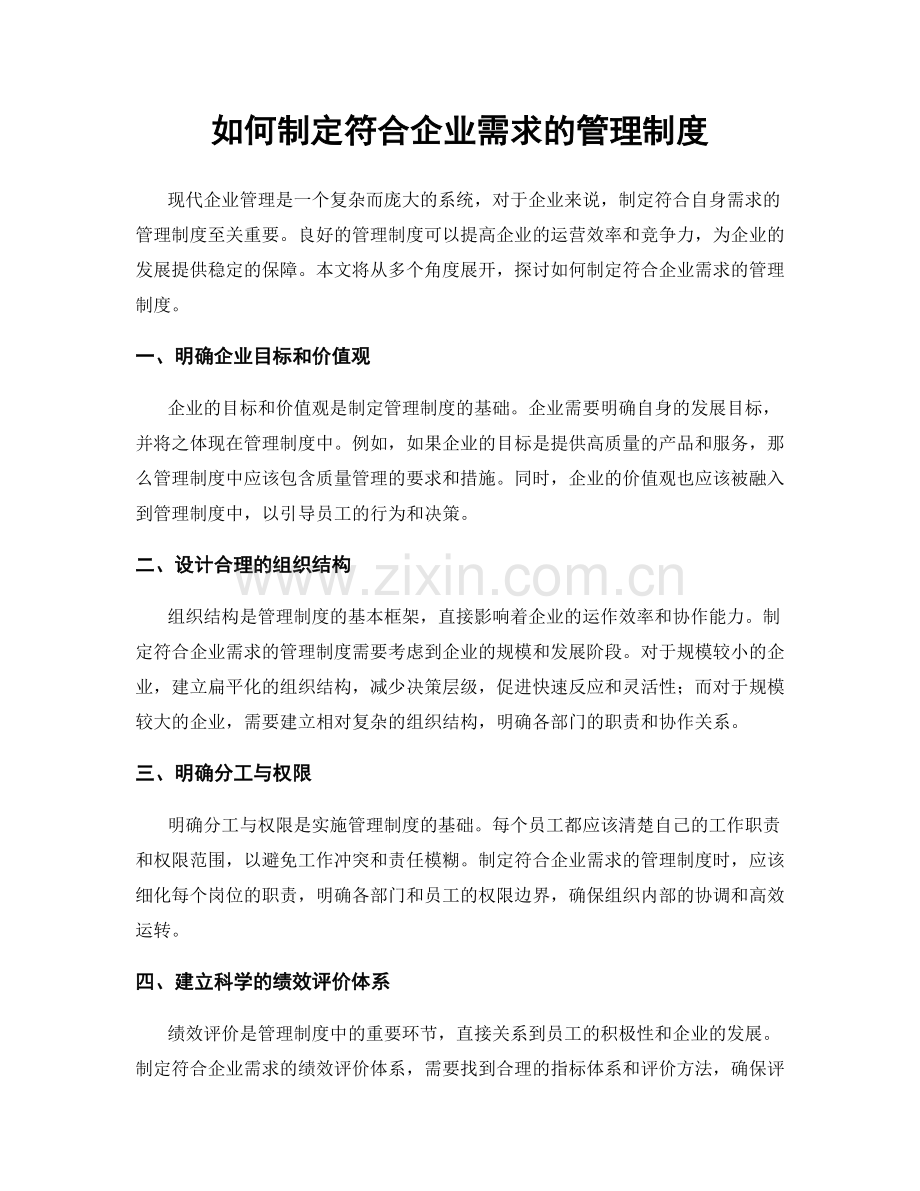 如何制定符合企业需求的管理制度

现代企业管理是一个复杂而庞大的系统，对于企业来说，制定符合自身需求的管理制度至关重要。良好的管理制度可以提高企业的运营效率和竞争力，为企业的发展提供稳定的保障。本文将从多个角度展开，探讨如何制定符合企业需求的管理制度。

一、明确企业目标和价值观

企业的目标和价值观是制定管理制度的基础。企业需要明确自身的发展目标，并将之体现在管理制度中。例如，如果企业的目标是提供高质量的产品和服务，那么管理制度中应该包含质量管理的要求和措施。同时，企业的价值观也应该被融入到管理制度中，以引导员工的行为和决策。

二、设计合理的组织结构

www.zixin.com.cn

组织结构是管理制度的基本框架，直接影响着企业的运作效率和协作能力。制定符合企业需求的管理制度需要考虑到企业的规模和发展阶段。对于规模较小的企业，建立扁平化的组织结构，减少决策层级，促进快速反应和灵活性；而对于规模较大的企业，需要建立相对复杂的组织结构，明确各部门的职责和协作关系。

三、明确分工与权限

明确分工与权限是实施管理制度的基础。每个员工都应该清楚自己的工作职责和权限范围，以避免工作冲突和责任模糊。制定符合企业需求的管理制度时，应该细化每个岗位的职责，明确各部门和员工的权限边界，确保组织内部的协调和高效运转。

四、建立科学的绩效评价体系

绩效评价是管理制度中的重要环节，直接关系到员工的积极性和企业的发展。制定符合企业需求的绩效评价体系，需要找到合理的指标体系和评价方法，确保评